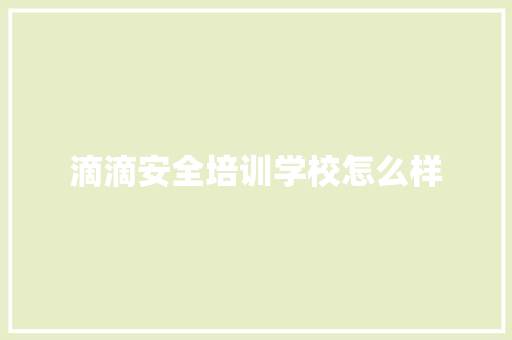 滴滴安全培训学校怎么样